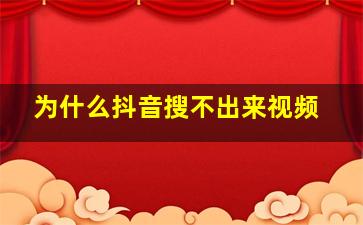 为什么抖音搜不出来视频